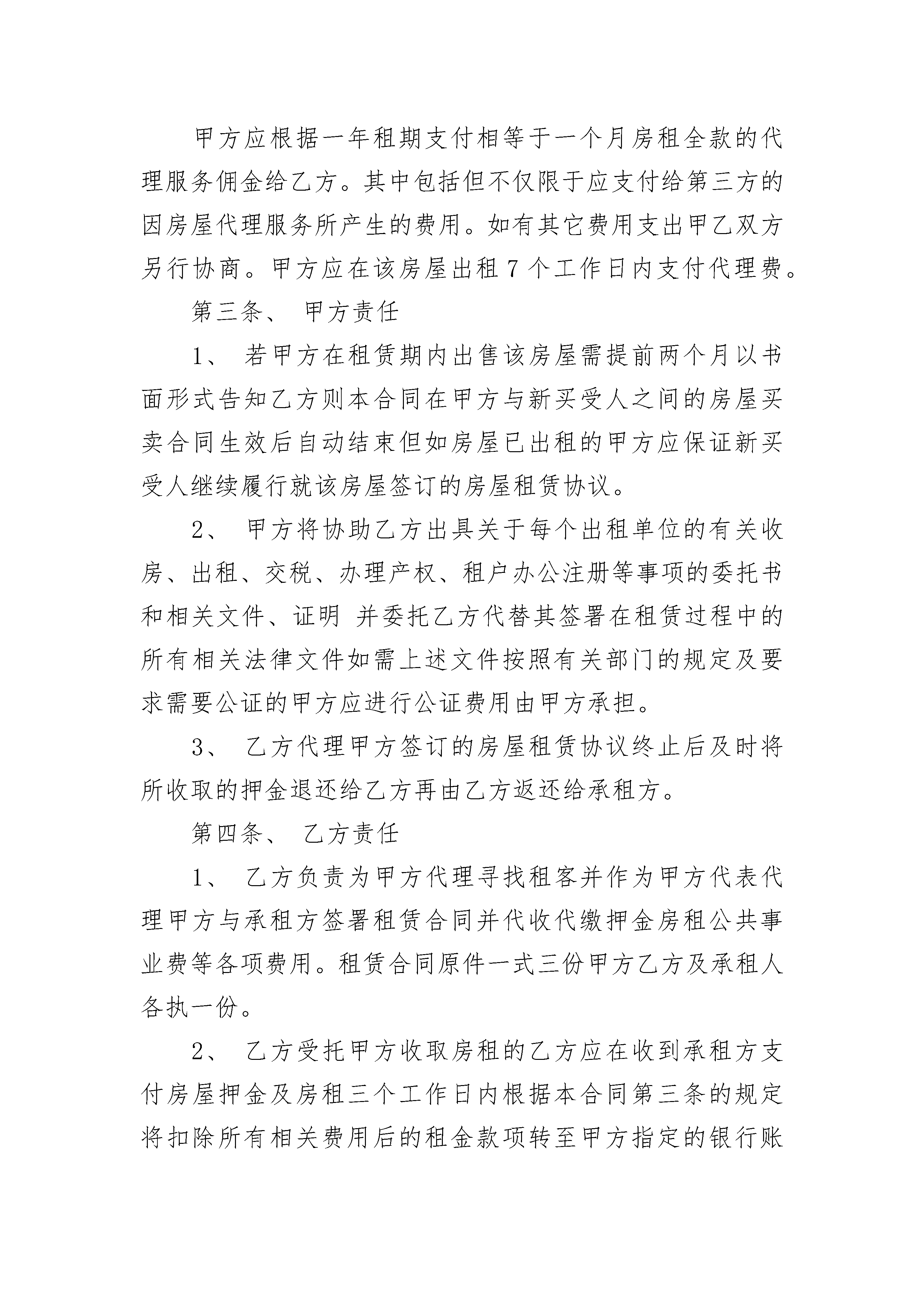 甲方应根据一年租期支付相等于一个月房租全款的代理服务佣金给乙方。其中包括但不仅限于应支付给第三方的因房屋代理服务所产生的费用。如有其它费用支出甲乙双方另行协商。甲方应在该房屋出租 7 个工作日内支付代理费。

第三条、 甲方责任

1、 若甲方在租赁期内出售该房屋需提前两个月以书面形式告知乙方则本合同在甲方与新买受人之间的房屋买卖合同生效后自动结束但如房屋已出租的甲方应保证新买受人继续履行就该房屋签订的房屋租赁协议。

2、 甲方将协助乙方出具关于每个出租单位的有关收房、出租、交税、办理产权、租户办公注册等事项的委托书和相关文件、证明 并委托乙方代替其签署在租赁过程中的所有相关法律文件如需上述文件按照有关部门的规定及要求需要公证的甲方应进行公证费用由甲方承担。

3、 乙方代理甲方签订的房屋租赁协议终止后及时将所收取的押金退还给乙方再由乙方返还给承租方。

第四条、 乙方责任

1、 乙方负责为甲方代理寻找租客并作为甲方代表代理甲方与承租方签署租赁合同并代收代缴押金房租公共事业费等各项费用。租赁合同原件一式三份甲方乙方及承租人各执一份。

2、 乙方受托甲方收取房租的乙方应在收到承租方支付房屋押金及房租三个工作日内根据本合同第三条的规定将扣除所有相关费用后的租金款项转至甲方指定的银行账